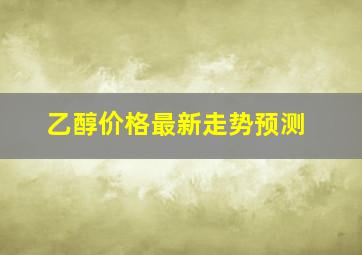 乙醇价格最新走势预测